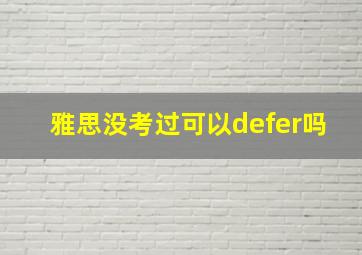 雅思没考过可以defer吗